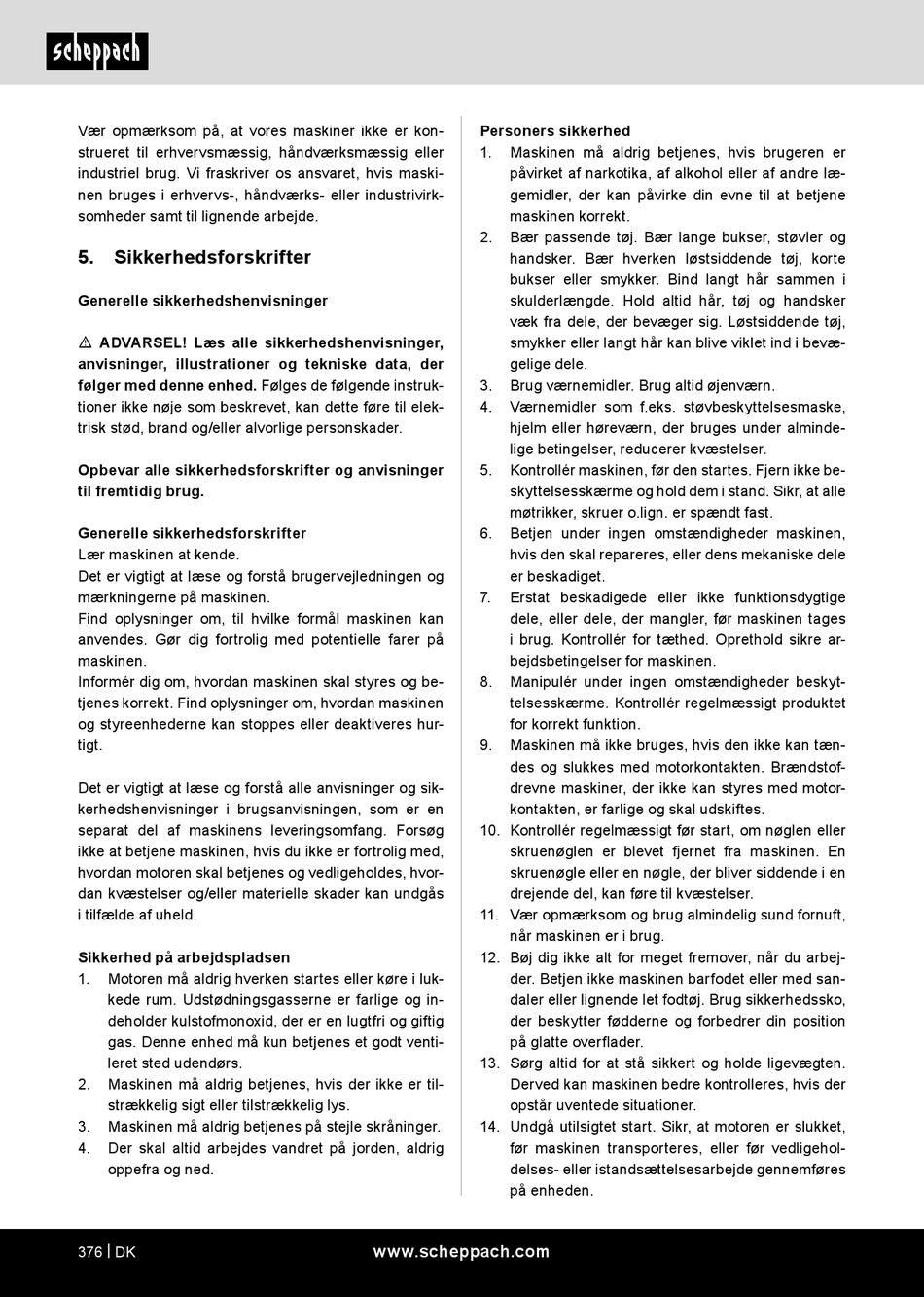 scheppach

Vær opmærksom på, at vores maskiner ikke er konstrueret til erhvervsmæssig, håndværksmæssig eller industriel brug. Vi fraskriver os ansvaret, hvis maskinen bruges i erhvervs-, håndværks- eller industrivirksomheder samt til lignende arbejde.

5. Sikkerhedsforskrifter

Generelle sikkerhedshenvisninger

⚠ ADVARSEL! Læs alle sikkerhedshenvisninger, anvisninger, illustrationer og tekniske data, der følger med denne enhed. Følges de følgende instruktioner ikke nøje som beskrevet, kan dette føre til elektrisk stød, brand og/eller alvorlige personskader.

Opbevar alle sikkerhedsforskrifter og anvisninger til fremtidig brug.

Generelle sikkerhedsforskrifter
Lær maskinen at kende.
Det er vigtigt at læse og forstå brugervejledningen og mærkningerne på maskinen.
Find oplysninger om, til hvilke formål maskinen kan anvendes. Gør dig fortrolig med potentielle farer på maskinen.
Informér dig om, hvordan maskinen skal styres og betjenes korrekt. Find oplysninger om, hvordan maskinen og styreenhederne kan stoppes eller deaktiveres hurtigt.

Det er vigtigt at læse og forstå alle anvisninger og sikkerhedshenvisninger i brugsanvisningen, som er en separat del af maskinens leveringsomfang. Forsøg ikke at betjene maskinen, hvis du ikke er fortrolig med, hvordan motoren skal betjenes og vedligeholdes, hvordan kvæstelser og/eller materielle skader kan undgås i tilfælde af uheld.

Sikkerhed på arbejdspladsen
1. Motoren må aldrig hverken startes eller køre i lukkede rum. Udstødningsgasserne er farlige og indeholder kulstofmonoxid, der er en lugtfri og giftig gas. Denne enhed må kun betjenes et godt ventileret sted udendørs.
2. Maskinen må aldrig betjenes, hvis der ikke er tilstrækkelig sigt eller tilstrækkelig lys.
3. Maskinen må aldrig betjenes på stejle skråninger.
4. Der skal altid arbejdes vandret på jorden, aldrig oppefra og ned.

Personers sikkerhed
1. Maskinen må aldrig betjenes, hvis brugeren er påvirket af narkotika, af alkohol eller af andre lægemidler, der kan påvirke din evne til at betjene maskinen korrekt.
2. Bær passende tøj. Bær lange bukser, støvler og handsker. Bær hverken løstsiddende tøj, korte bukser eller smykker. Bind langt hår sammen i skulderlængde. Hold altid hår, tøj og handsker væk fra dele, der bevæger sig. Løstsiddende tøj, smykker eller langt hår kan blive viklet ind i bevægelige dele.
3. Brug værnemidler. Brug altid øjenværn.
4. Værnemidler som f.eks. støvbeskyttelsesmaske, hjelm eller høreværn, der bruges under almindelige betingelser, reducerer kvæstelser.
5. Kontrollér maskinen, før den startes. Fjern ikke beskyttelsesskærme og hold dem i stand. Sikr, at alle møtrikker, skruer o.lign. er spændt fast.
6. Betjen under ingen omstændigheder maskinen, hvis den skal repareres, eller dens mekaniske dele er beskadiget.
7. Erstat beskadigede eller ikke funktionsdygtige dele, eller dele, der mangler, før maskinen tages i brug. Kontrollér for tæthed. Oprethold sikre arbejdsbetingelser for maskinen.
8. Manipulér under ingen omstændigheder beskyttelsesskærme. Kontrollér regelmæssigt produktet for korrekt funktion.
9. Maskinen må ikke bruges, hvis den ikke kan tændes og slukkes med motorkontakten. Brændstofdrevne maskiner, der ikke kan styres med motorkontakten, er farlige og skal udskiftes.
10. Kontrollér regelmæssigt før start, om nøglen eller skruenøglen er blevet fjernet fra maskinen. En skruenøgle eller en nøgle, der bliver siddende i en drejende del, kan føre til kvæstelser.
11. Vær opmærksom og brug almindelig sund fornuft, når maskinen er i brug.
12. Bøj dig ikke alt for meget fremover, når du arbejder. Betjen ikke maskinen barfodet eller med sandaler eller lignende let fodtøj. Brug sikkerhedssko, der beskytter fødderne og forbedrer din position på glatte overflader.
13. Sørg altid for at stå sikkert og holde ligevægten. Derved kan maskinen bedre kontrolleres, hvis der opstår uventede situationer.
14. Undgå utilsigtet start. Sikr, at motoren er slukket, før maskinen transporteres, eller før vedligeholdelses- eller istandsættelsesarbejde gennemføres på enheden.

376 | DK www.scheppach.com